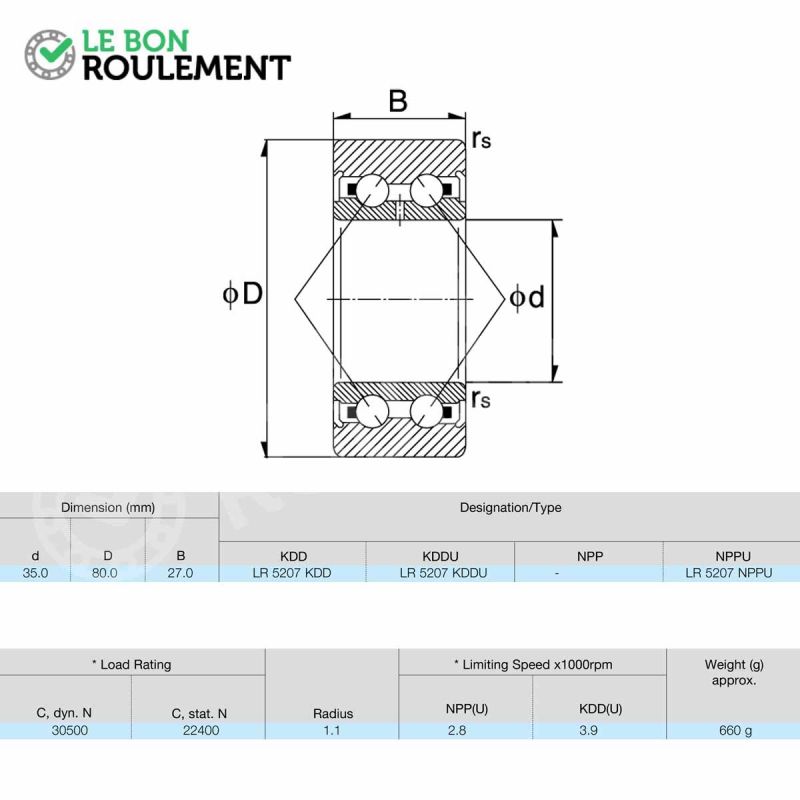 LE BON
ROULEMENT

B
$r_s$
$\phi D$
$\phi d$
$r_s$

| Dimension (mm) | | | Designation/Type | | | |
|---|---|---|---|---|---|---|
| d | D | B | KDD | KDDU | NPP | NPPU |
| 35.0 | 80.0 | 27.0 | LR 5207 KDD | LR 5207 KDDU | - | LR 5207 NPPU |

| * Load Rating | | | * Limiting Speed x1000rpm | | Weight (g) approx. |
|---|---|---|---|---|---|
| C, dyn. N | C, stat. N | Radius | NPP(U) | KDD(U) | |
| 30500 | 22400 | 1.1 | 2.8 | 3.9 | 660 g |